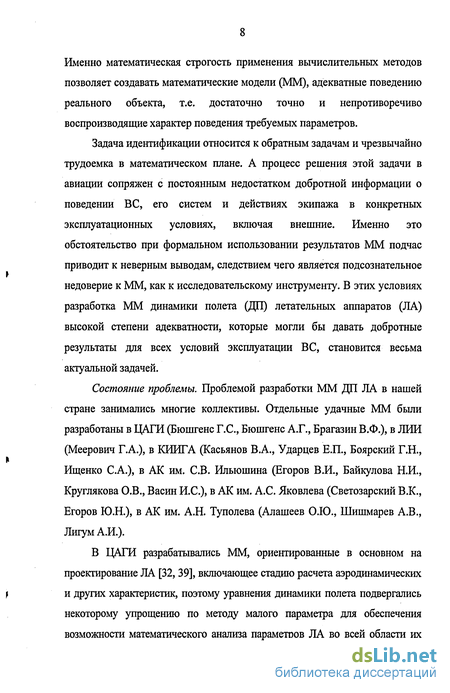 8

Именно математическая строгость применения вычислительных методов позволяет создавать математические модели (ММ), адекватные поведению реального объекта, т.е. достаточно точно и непротиворечиво воспроизводящие характер поведения требуемых параметров.

Задача идентификации относится к обратным задачам и чрезвычайно трудоемка в математическом плане. А процесс решения этой задачи в авиации сопряжен с постоянным недостатком добротной информации о поведении ВС, его систем и действиях экипажа в конкретных эксплуатационных условиях, включая внешние. Именно это обстоятельство при формальном использовании результатов ММ подчас приводит к неверным выводам, следствием чего является подсознательное недоверие к ММ, как к исследовательскому инструменту. В этих условиях разработка ММ динамики полета (ДП) летательных аппаратов (ЛА) высокой степени адекватности, которые могли бы давать добротные результаты для всех условий эксплуатации ВС, становится весьма актуальной задачей.

Состояние проблемы. Проблемой разработки ММ ДП ЛА в нашей стране занимались многие коллективы. Отдельные удачные ММ были разработаны в ЦАГИ (Бюшгенс Г.С., Бюшгенс А.Г., Брагазин В.Ф.), в ЛИИ (Меерович Г.А.), в КИИГА (Касьянов В.А., Ударцев Е.П., Боярский Г.Н., Ищенко С.А.), в АК им. С.В. Ильюшина (Егоров В.И., Байкулова Н.И., Круглякова О.В., Васин И.С.), в АК им. А.С. Яковлева (Светозарский В.К., Егоров Ю.Н.), в АК им. А.Н. Туполева (Алашеев О.Ю., Шишмарев А.В., Лигум А.И.).

В ЦАГИ разрабатывались ММ, ориентированные в основном на проектирование ЛА [32, 39], включающее стадию расчета аэродинамических и других характеристик, поэтому уравнения динамики полета подвергались некоторому упрощению по методу малого параметра для обеспечения возможности математического анализа параметров ЛА во всей области их

dsLib.net
библиотека диссертаций